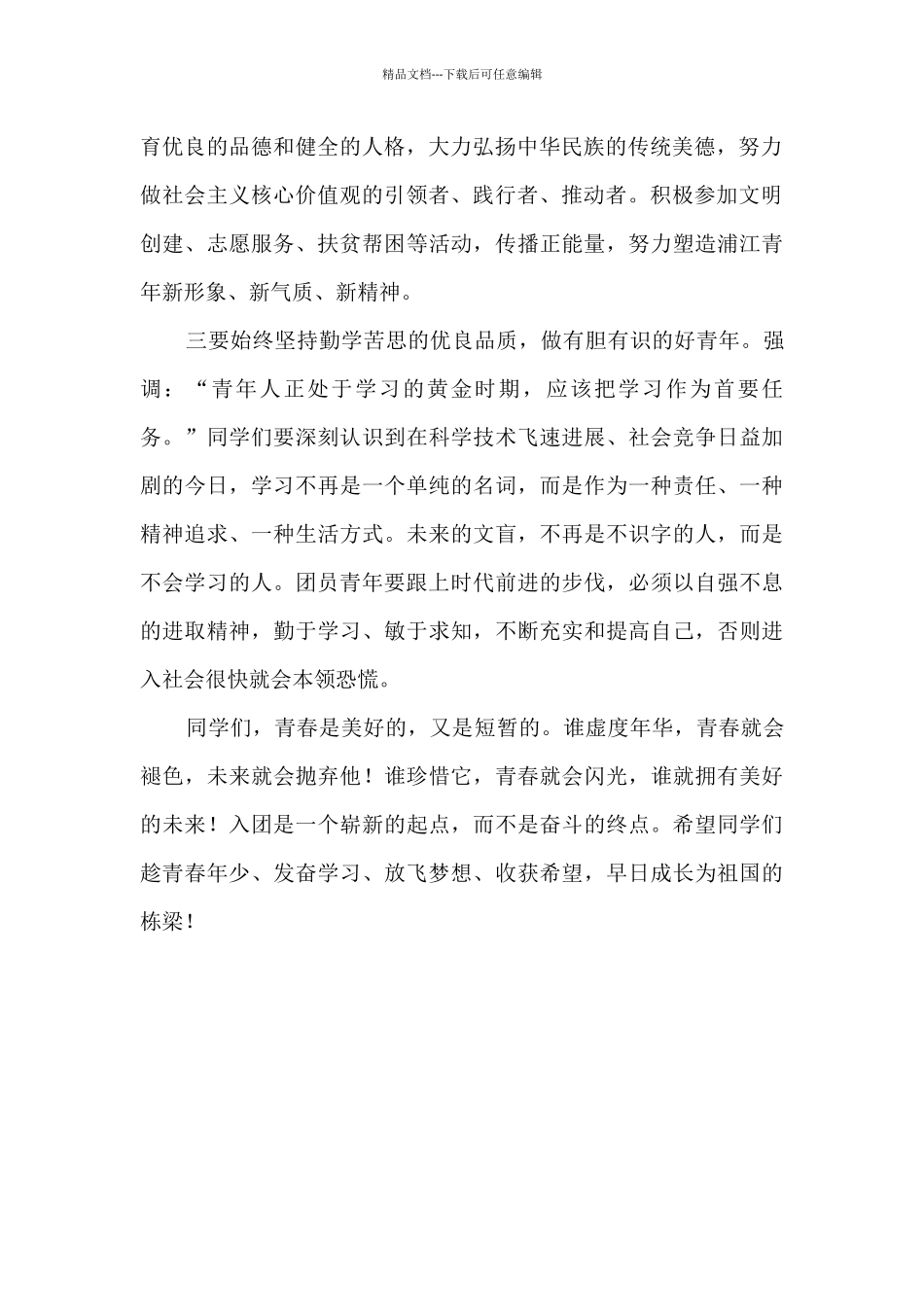 精品文档---下载后可任意编辑

育优良的品德和健全的人格，大力弘扬中华民族的传统美德，努力做社会主义核心价值观的引领者、践行者、推动者。积极参加文明创建、志愿服务、扶贫帮困等活动，传播正能量，努力塑造浦江青年新形象、新气质、新精神。

三要始终坚持勤学苦思的优良品质，做有胆有识的好青年。强调：“青年人正处于学习的黄金时期，应该把学习作为首要任务。”同学们要深刻认识到在科学技术飞速进展、社会竞争日益加剧的今日，学习不再是一个单纯的名词，而是作为一种责任、一种精神追求、一种生活方式。未来的文盲，不再是不识字的人，而是不会学习的人。团员青年要跟上时代前进的步伐，必须以自强不息的进取精神，勤于学习、敏于求知，不断充实和提高自己，否则进入社会很快就会本领恐慌。

同学们，青春是美好的，又是短暂的。谁虚度年华，青春就会褪色，未来就会抛弃他！谁珍惜它，青春就会闪光，谁就拥有美好的未来！入团是一个崭新的起点，而不是奋斗的终点。希望同学们趁青春年少、发奋学习、放飞梦想、收获希望，早日成长为祖国的栋梁！